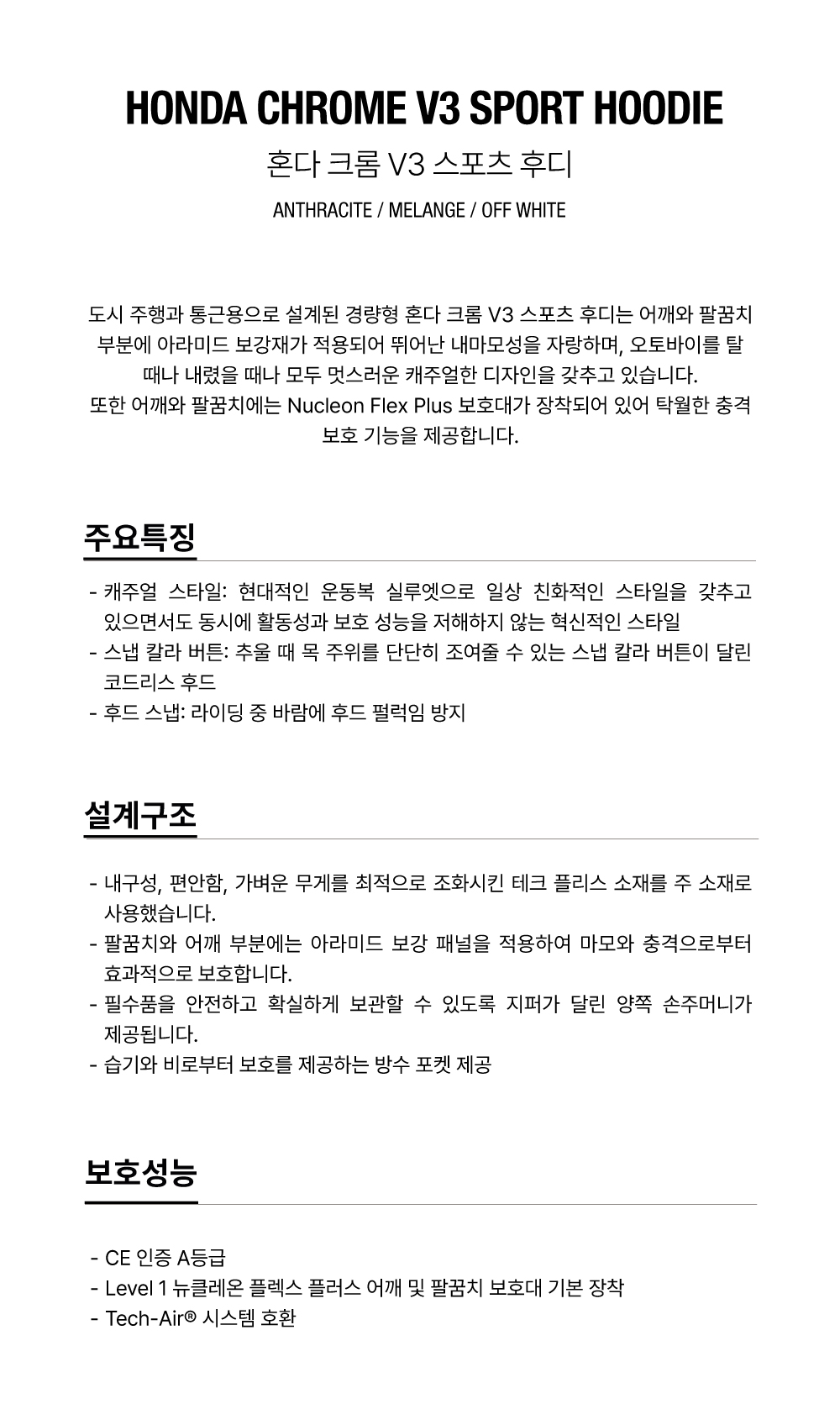 HONDA CHROME V3 SPORT HOODIE

혼다 크롬 V3 스포츠 후디

ANTHRACITE / MELANGE / OFF WHITE

도시 주행과 통근용으로 설계된 경량형 혼다 크롬 V3 스포츠 후디는 어깨와 팔꿈치 부분에 아라미드 보강재가 적용되어 뛰어난 내마모성을 자랑하며, 오토바이를 탈 때나 내렸을 때나 모두 멋스러운 캐주얼한 디자인을 갖추고 있습니다.
또한 어깨와 팔꿈치에는 Nucleon Flex Plus 보호대가 장착되어 있어 탁월한 충격 보호 기능을 제공합니다.

주요특징

- 캐주얼 스타일: 현대적인 운동복 실루엣으로 일상 친화적인 스타일을 갖추고 있으면서도 동시에 활동성과 보호 성능을 저해하지 않는 혁신적인 스타일
- 스냅 칼라 버튼: 추울 때 목 주위를 단단히 조여줄 수 있는 스냅 칼라 버튼이 달린 코드리스 후드
- 후드 스냅: 라이딩 중 바람에 후드 펄럭임 방지

설계구조

- 내구성, 편안함, 가벼운 무게를 최적으로 조화시킨 테크 플리스 소재를 주 소재로 사용했습니다.
- 팔꿈치와 어깨 부분에는 아라미드 보강 패널을 적용하여 마모와 충격으로부터 효과적으로 보호합니다.
- 필수품을 안전하고 확실하게 보관할 수 있도록 지퍼가 달린 양쪽 손주머니가 제공됩니다.
- 습기와 비로부터 보호를 제공하는 방수 포켓 제공

보호성능

- CE 인증 A등급
- Level 1 뉴클레온 플렉스 플러스 어깨 및 팔꿈치 보호대 기본 장착
- Tech-Air® 시스템 호환